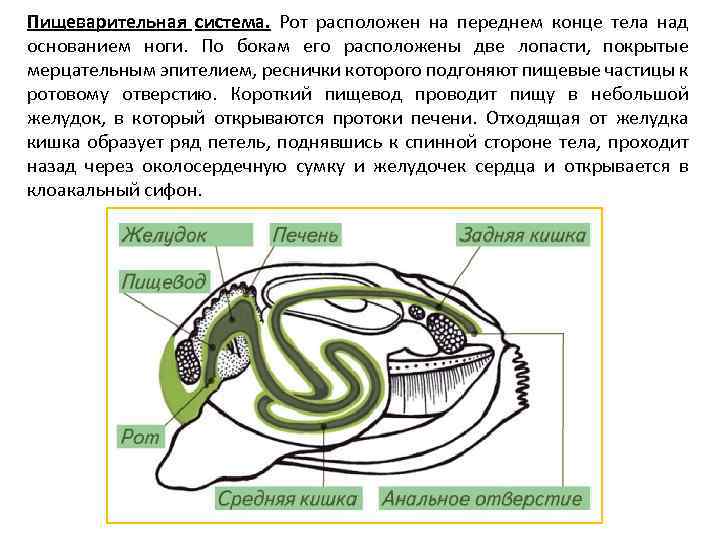 Пищеварительная система. Рот расположен на переднем конце тела над основанием ноги. По бокам его расположены две лопасти, покрытые мерцательным эпителием, реснички которого подгоняют пищевые частицы к ротовому отверстию. Короткий пищевод проводит пищу в небольшой желудок, в который открываются протоки печени. Отходящая от желудка кишка образует ряд петель, поднявшись к спинной стороне тела, проходит назад через околосердечную сумку и желудочек сердца и открывается в клоакальный сифон.

Желудок
Печень
Задняя кишка
Пищевод
Рот
Средняя кишка
Анальное отверстие